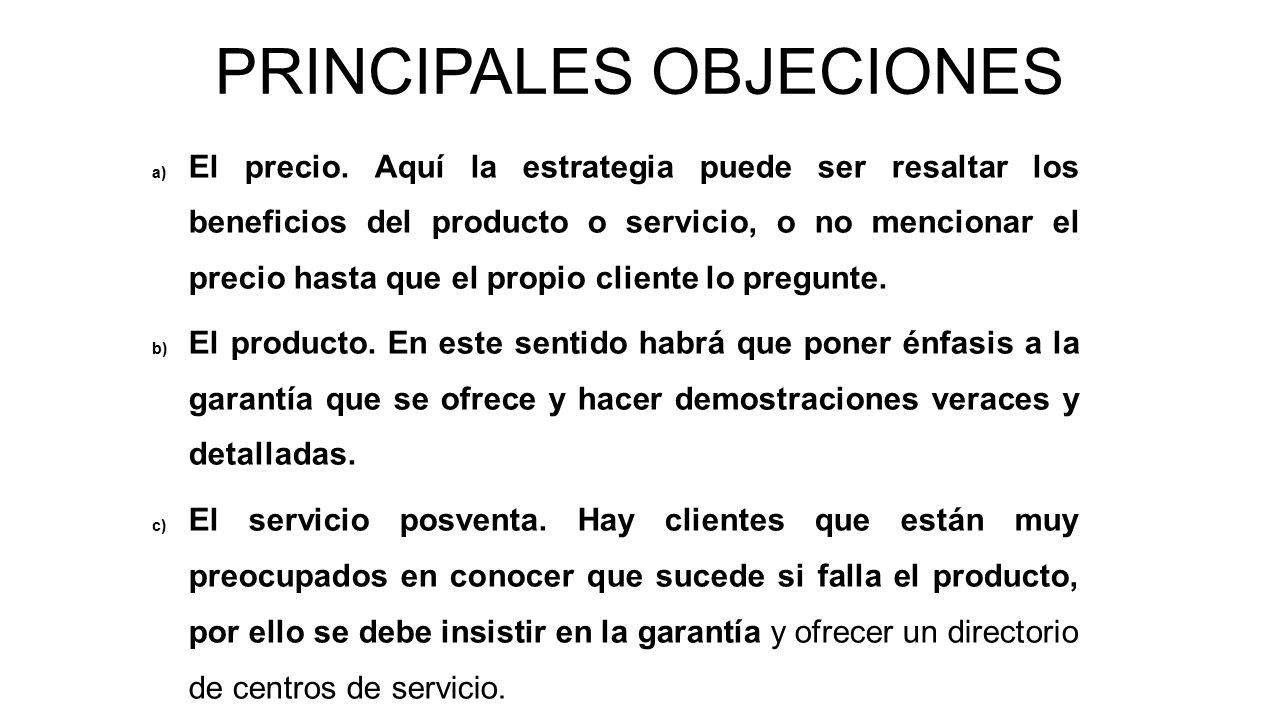 PRINCIPALES OBJECIONES

a) El precio. Aquí la estrategia puede ser resaltar los beneficios del producto o servicio, o no mencionar el precio hasta que el propio cliente lo pregunte.

b) El producto. En este sentido habrá que poner énfasis a la garantía que se ofrece y hacer demostraciones veraces y detalladas.

c) El servicio posventa. Hay clientes que están muy preocupados en conocer que sucede si falla el producto, por ello se debe insistir en la garantía y ofrecer un directorio de centros de servicio.